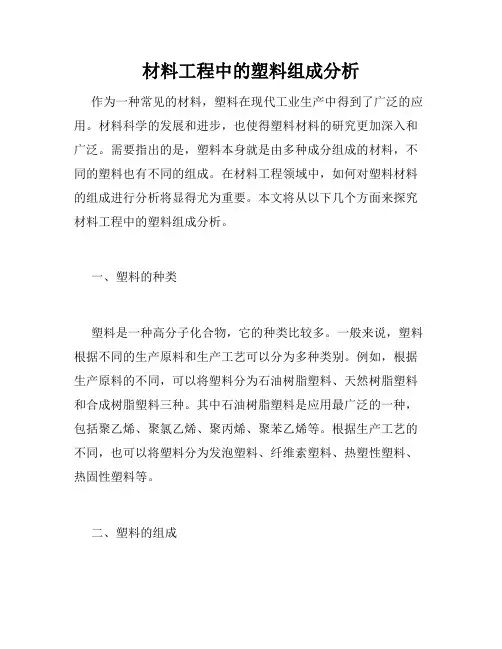 材料工程中的塑料组成分析

作为一种常见的材料，塑料在现代工业生产中得到了广泛的应用。材料科学的发展和进步，也使得塑料材料的研究更加深入和广泛。需要指出的是，塑料本身就是由多种成分组成的材料，不同的塑料也有不同的组成。在材料工程领域中，如何对塑料材料的组成进行分析将显得尤为重要。本文将从以下几个方面来探究材料工程中的塑料组成分析。

一、塑料的种类

塑料是一种高分子化合物，它的种类比较多。一般来说，塑料根据不同的生产原料和生产工艺可以分为多种类别。例如，根据生产原料的不同，可以将塑料分为石油树脂塑料、天然树脂塑料和合成树脂塑料三种。其中石油树脂塑料是应用最广泛的一种，包括聚乙烯、聚氯乙烯、聚丙烯、聚苯乙烯等。根据生产工艺的不同，也可以将塑料分为发泡塑料、纤维素塑料、热塑性塑料、热固性塑料等。

二、塑料的组成